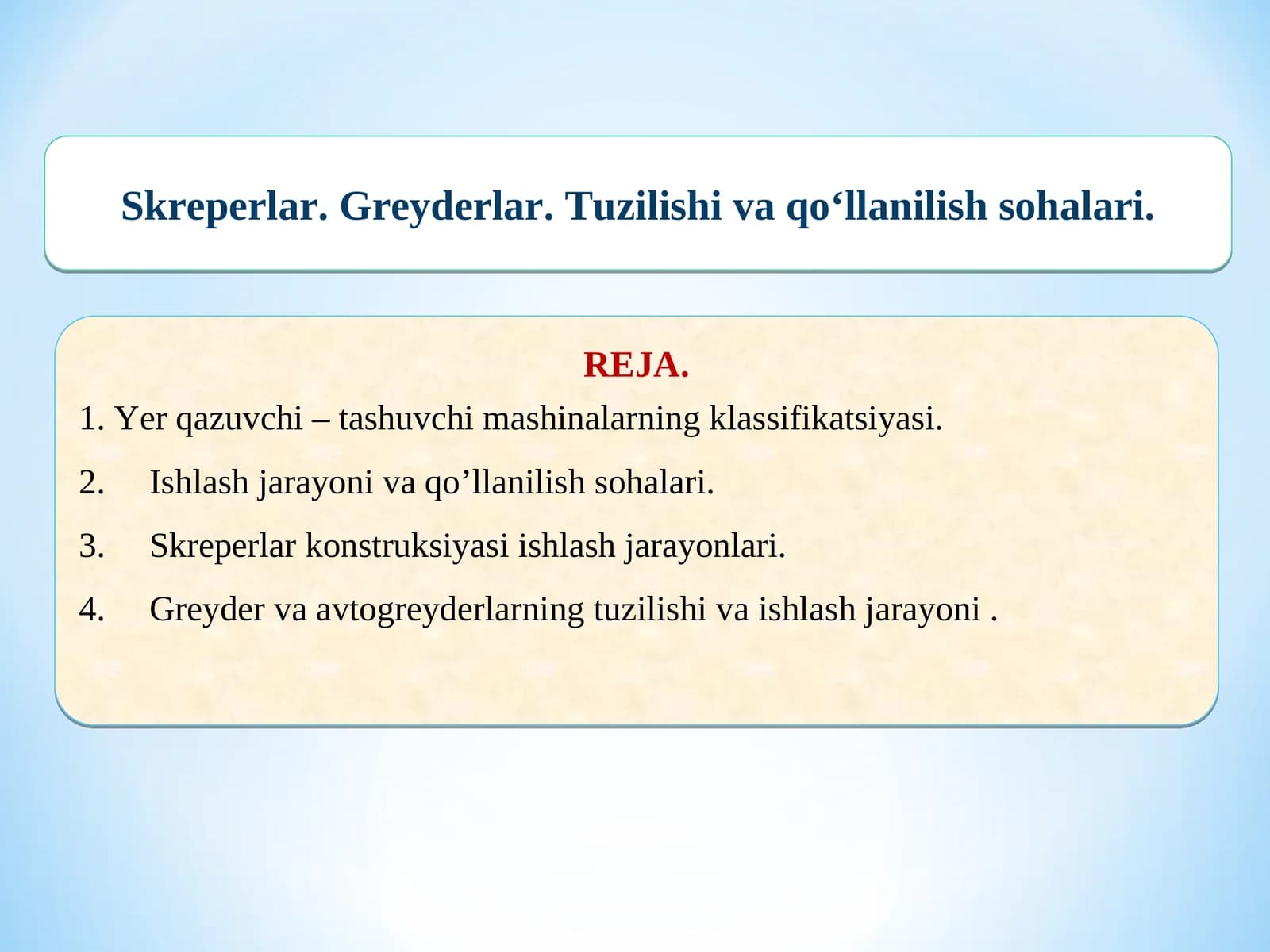 Skreperlar. Greyderlar. Tuzilishi va qo‘llanilish sohalari.

REJA.

1. Yer qazuvchi – tashuvchi mashinalarning klassifikatsiyasi.

2. Ishlash jarayoni va qo’llanilish sohalari.

3. Skreperlar konstruksiyasi ishlash jarayonlari.

4. Greyder va avtogreyderlarning tuzilishi va ishlash jarayoni .